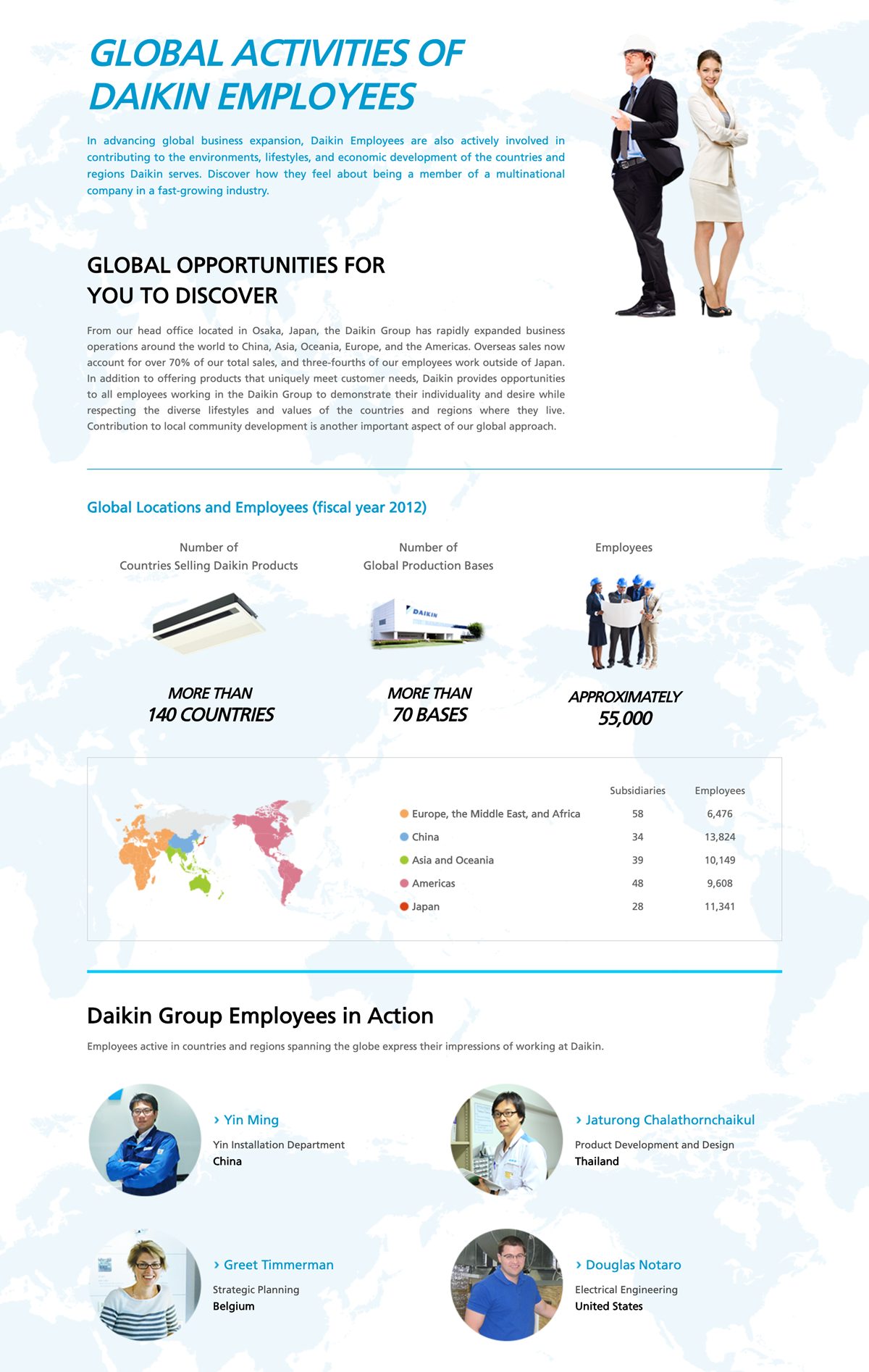 GLOBAL ACTIVITIES OF DAIKIN EMPLOYEES

In advancing global business expansion, Daikin Employees are also actively involved in contributing to the environments, lifestyles, and economic development of the countries and regions Daikin serves. Discover how they feel about being a member of a multinational company in a fast-growing industry.

GLOBAL OPPORTUNITIES FOR YOU TO DISCOVER

From our head office located in Osaka, Japan, the Daikin Group has rapidly expanded business operations around the world to China, Asia, Oceania, Europe, and the Americas. Overseas sales now account for over 70% of our total sales, and three-fourths of our employees work outside of Japan. In addition to offering products that uniquely meet customer needs, Daikin provides opportunities to all employees working in the Daikin Group to demonstrate their individuality and desire while respecting the diverse lifestyles and values of the countries and regions where they live. Contribution to local community development is another important aspect of our global approach.

Global Locations and Employees (fiscal year 2012)

Number of Countries Selling Daikin Products

MORE THAN 140 COUNTRIES

Number of Global Production Bases

DAIKIN

MORE THAN 70 BASES

Employees

APPROXIMATELY 55,000

| | Subsidiaries | Employees |
|---|---|---|
| Europe, the Middle East, and Africa | 58 | 6,476 |
| China | 34 | 13,824 |
| Asia and Oceania | 39 | 10,149 |
| Americas | 48 | 9,608 |
| Japan | 28 | 11,341 |

Daikin Group Employees in Action

Employees active in countries and regions spanning the globe express their impressions of working at Daikin.

› Yin Ming
Yin Installation Department
China

› Jaturong Chalathornchaikul
Product Development and Design
Thailand

› Greet Timmerman
Strategic Planning
Belgium

› Douglas Notaro
Electrical Engineering
United States